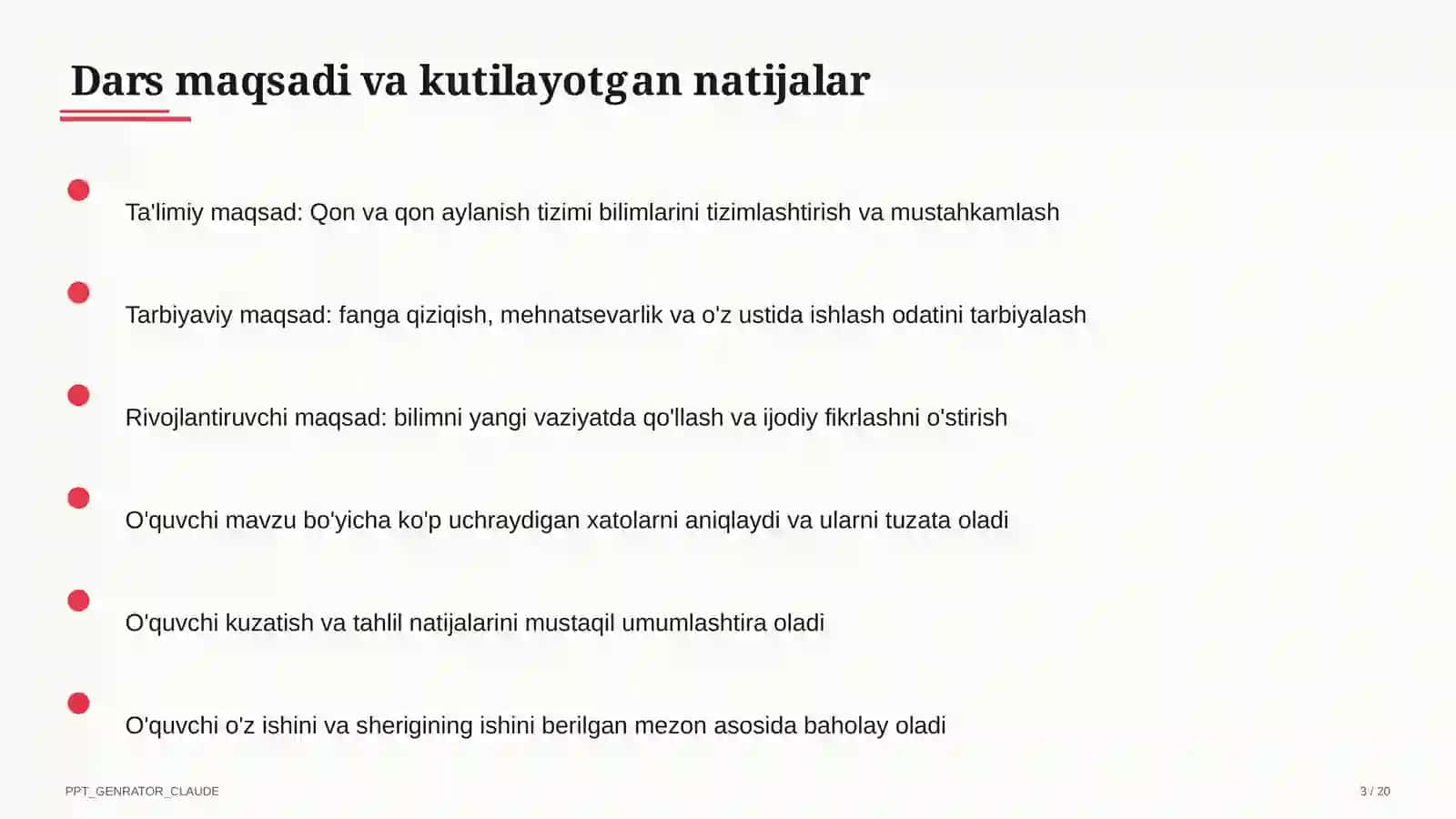 Dars maqsadi va kutilayotgan natijalar

Ta'limiy maqsad: Qon va qon aylanish tizimi bilimlarini tizimlashtirish va mustahkamlash

Tarbiyaviy maqsad: fanga qiziqish, mehnatsevarlik va o'z ustida ishlash odatini tarbiyalash

Rivojlantiruvchi maqsad: bilimni yangi vaziyatda qo'llash va ijodiy fikrlashni o'stirish

O'quvchi mavzu bo'yicha ko'p uchraydigan xatolarni aniqlaydi va ularni tuzata oladi

O'quvchi kuzatish va tahlil natijalarini mustaqil umumlashtira oladi

O'quvchi o'z ishini va sherigining ishini berilgan mezon asosida baholay oladi

PPT_GENRATOR_CLAUDE

3 / 20